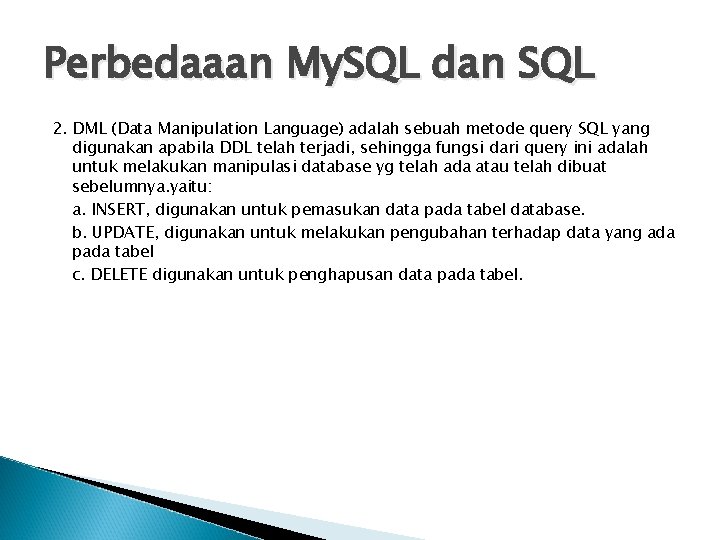 Perbedaaan MySQL dan SQL

2. DML (Data Manipulation Language) adalah sebuah metode query SQL yang digunakan apabila DDL telah terjadi, sehingga fungsi dari query ini adalah untuk melakukan manipulasi database yg telah ada atau telah dibuat sebelumnya.yaitu:

a. INSERT, digunakan untuk pemasukan data pada tabel database.

b. UPDATE, digunakan untuk melakukan pengubahan terhadap data yang ada pada tabel

c. DELETE digunakan untuk penghapusan data pada tabel.